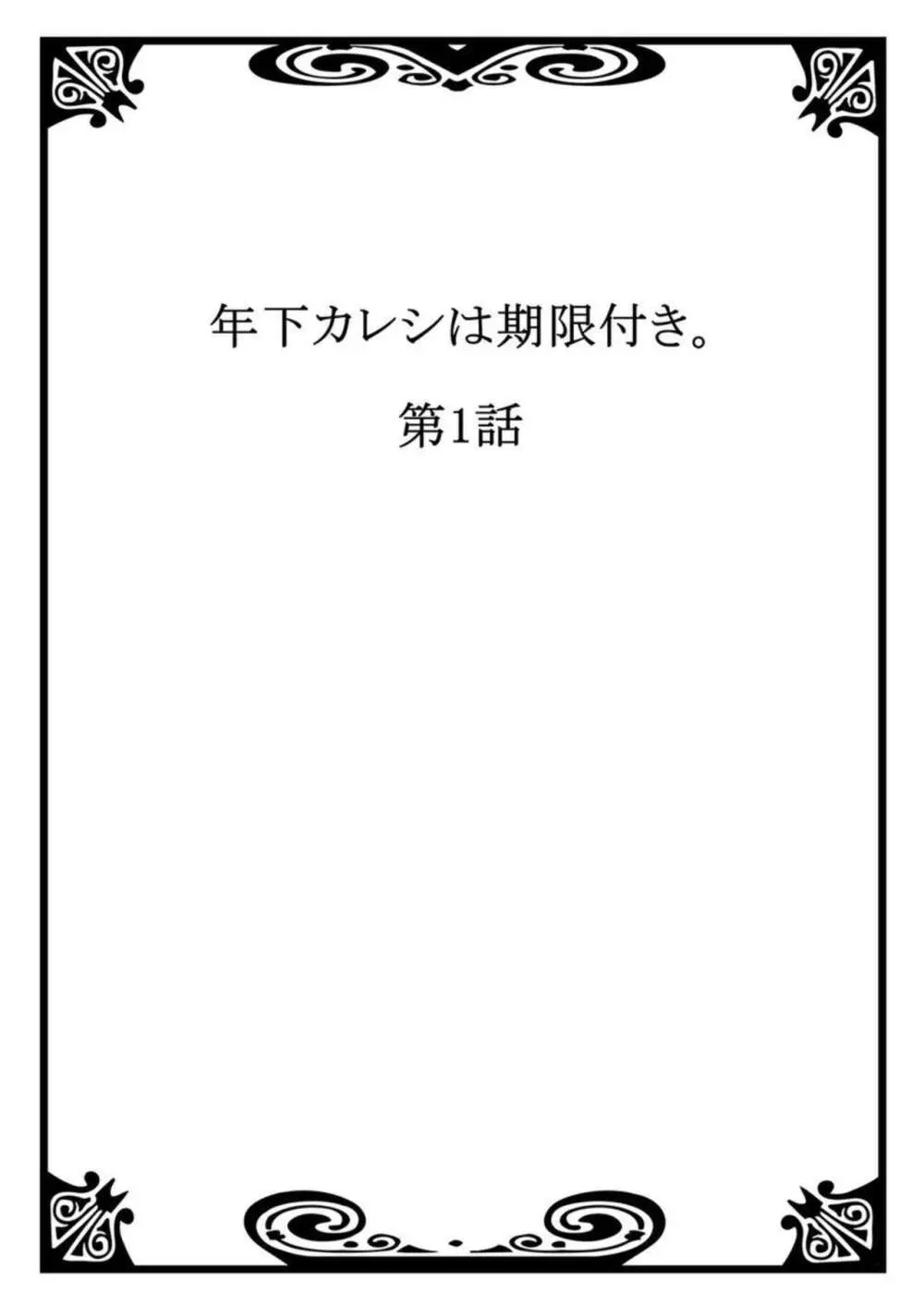 年下カレシは期限付き。

第1話